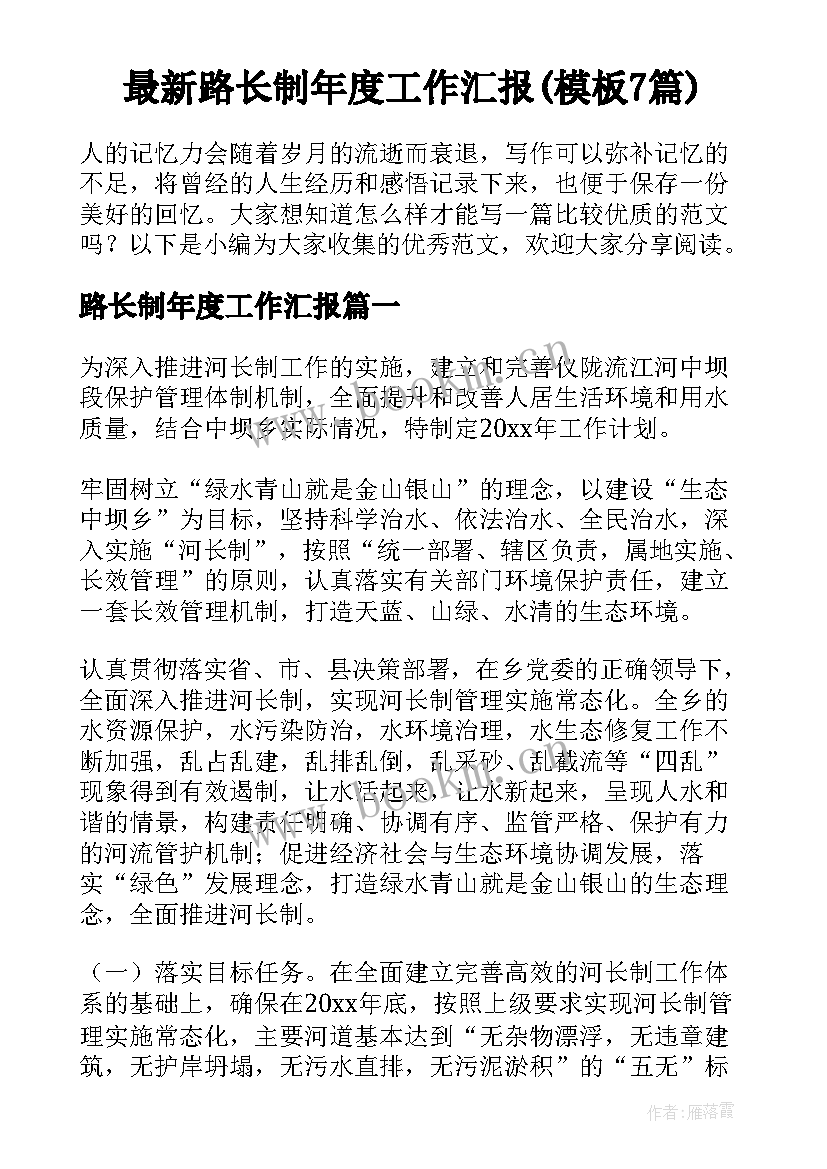 最新路长制年度工作汇报(模板7篇)

人的记忆力会随着岁月的流逝而衰退，写作可以弥补记忆的不足，将曾经的人生经历和感悟记录下来，也便于保存一份美好的回忆。大家想知道怎么样才能写一篇比较优质的范文吗？以下是小编为大家收集的优秀范文，欢迎大家分享阅读。

路长制年度工作汇报篇一

为深入推进河长制工作的实施，建立和完善仪陇流江河中坝段保护管理体制机制，全面提升和改善人居生活环境和用水质量，结合中坝乡实际情况，特制定20xx年工作计划。

牢固树立“绿水青山就是金山银山”的理念，以建设“生态中坝乡”为目标，坚持科学治水、依法治水、全民治水，深入实施“河长制”，按照“统一部署、辖区负责，属地实施、长效管理”的原则，认真落实有关部门环境保护责任，建立一套长效管理机制，打造天蓝、山绿、水清的生态环境。

认真贯彻落实省、市、县决策部署，在乡党委的正确领导下，全面深入推进河长制，实现河长制管理实施常态化。全乡的水资源保护，水污染防治，水环境治理，水生态修复工作不断加强，乱占乱建，乱排乱倒，乱采砂、乱截流等“四乱”现象得到有效遏制，让水活起来，让水新起来，呈现人水和谐的情景，构建责任明确、协调有序、监管严格、保护有力的河流管护机制；促进经济社会与生态环境协调发展，落实“绿色”发展理念，打造绿水青山就是金山银山的生态理念，全面推进河长制。

（一）落实目标任务。在全面建立完善高效的河长制工作体系的基础上，确保在20xx年底，按照上级要求实现河长制管理实施常态化，主要河道基本达到“无杂物漂浮，无违章建筑，无护岸坍塌，无污水直排，无污泥淤积”的“五无”标

作者：雁落霞